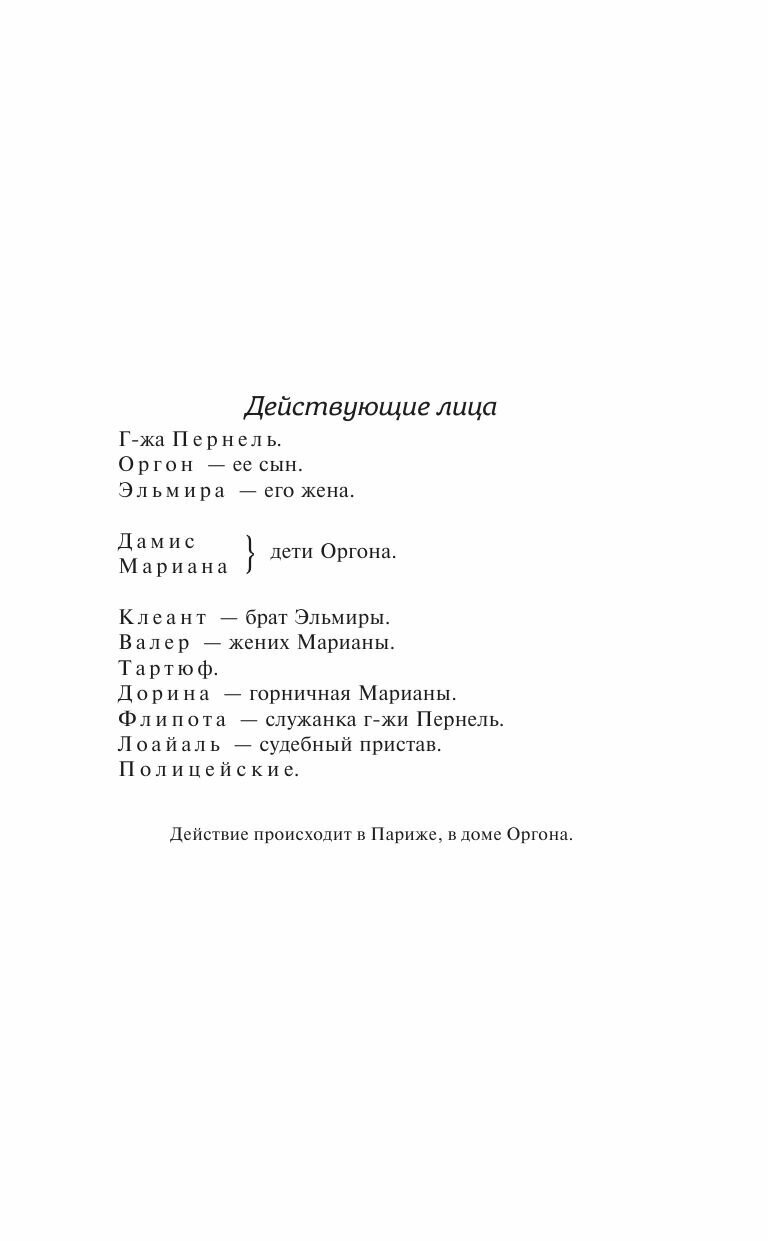 Действующие лица

Г-жа Пернель.
Оргон — ее сын.
Эльмира — его жена.

Дамис
Мариана } дети Оргона.

Клеант — брат Эльмиры.
Валер — жених Марианы.
Тартюф.
Дорина — горничная Марианы.
Флипота — служанка г-жи Пернель.
Лоайаль — судебный пристав.
Полицейские.

Действие происходит в Париже, в доме Оргона.